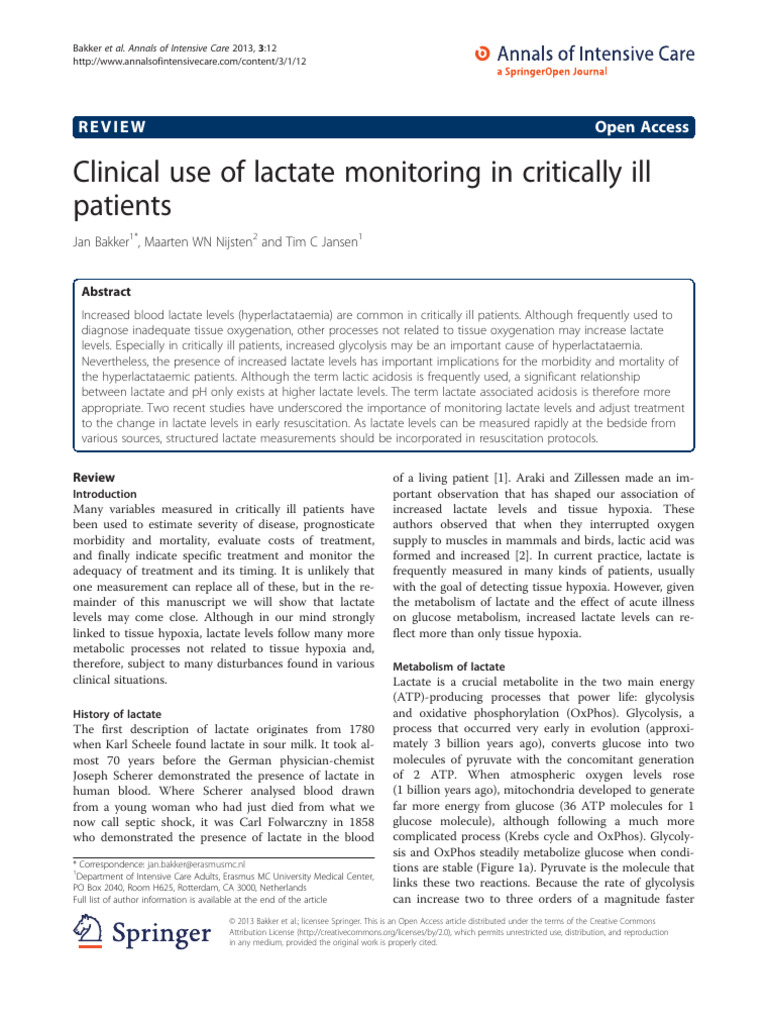 Bakker et al. Annals of Intensive Care 2013, 3:12
http://www.annalsofintensivecare.com/content/3/1/12

Annals of Intensive Care
a SpringerOpen Journal

REVIEW

Open Access

Clinical use of lactate monitoring in critically ill patients

Jan Bakker$^{1*}$, Maarten WN Nijsten$^{2}$ and Tim C Jansen$^{1}$

Abstract

Increased blood lactate levels (hyperlactataemia) are common in critically ill patients. Although frequently used to diagnose inadequate tissue oxygenation, other processes not related to tissue oxygenation may increase lactate levels. Especially in critically ill patients, increased glycolysis may be an important cause of hyperlactataemia. Nevertheless, the presence of increased lactate levels has important implications for the morbidity and mortality of the hyperlactataemic patients. Although the term lactic acidosis is frequently used, a significant relationship between lactate and pH only exists at higher lactate levels. The term lactate associated acidosis is therefore more appropriate. Two recent studies have underscored the importance of monitoring lactate levels and adjust treatment to the change in lactate levels in early resuscitation. As lactate levels can be measured rapidly at the bedside from various sources, structured lactate measurements should be incorporated in resuscitation protocols.

Review

Introduction

Many variables measured in critically ill patients have been used to estimate severity of disease, prognosticate morbidity and mortality, evaluate costs of treatment, and finally indicate specific treatment and monitor the adequacy of treatment and its timing. It is unlikely that one measurement can replace all of these, but in the remainder of this manuscript we will show that lactate levels may come close. Although in our mind strongly linked to tissue hypoxia, lactate levels follow many more metabolic processes not related to tissue hypoxia and, therefore, subject to many disturbances found in various clinical situations.

History of lactate

The first description of lactate originates from 1780 when Karl Scheele found lactate in sour milk. It took almost 70 years before the German physician-chemist Joseph Scherer demonstrated the presence of lactate in human blood. Where Scherer analysed blood drawn from a young woman who had just died from what we now call septic shock, it was Carl Folwarczny in 1858 who demonstrated the presence of lactate in the blood

* Correspondence: jan.bakker@erasmusmc.nl
$^{1}$Department of Intensive Care Adults, Erasmus MC University Medical Center, PO Box 2040, Room H625, Rotterdam, CA 3000, Netherlands
Full list of author information is available at the end of the article

of a living patient [1]. Araki and Zillessen made an important observation that has shaped our association of increased lactate levels and tissue hypoxia. These authors observed that when they interrupted oxygen supply to muscles in mammals and birds, lactic acid was formed and increased [2]. In current practice, lactate is frequently measured in many kinds of patients, usually with the goal of detecting tissue hypoxia. However, given the metabolism of lactate and the effect of acute illness on glucose metabolism, increased lactate levels can reflect more than only tissue hypoxia.

Metabolism of lactate

Lactate is a crucial metabolite in the two main energy (ATP)-producing processes that power life: glycolysis and oxidative phosphorylation (OxPhos). Glycolysis, a process that occurred very early in evolution (approximately 3 billion years ago), converts glucose into two molecules of pyruvate with the concomitant generation of 2 ATP. When atmospheric oxygen levels rose (1 billion years ago), mitochondria developed to generate far more energy from glucose (36 ATP molecules for 1 glucose molecule), although following a much more complicated process (Krebs cycle and OxPhos). Glycolysis and OxPhos steadily metabolize glucose when conditions are stable (Figure 1a). Pyruvate is the molecule that links these two reactions. Because the rate of glycolysis can increase two to three orders of a magnitude faster

Springer

© 2013 Bakker et al.; licensee Springer. This is an Open Access article distributed under the terms of the Creative Commons Attribution License (http://creativecommons.org/licenses/by/2.0), which permits unrestricted use, distribution, and reproduction in any medium, provided the original work is properly cited.